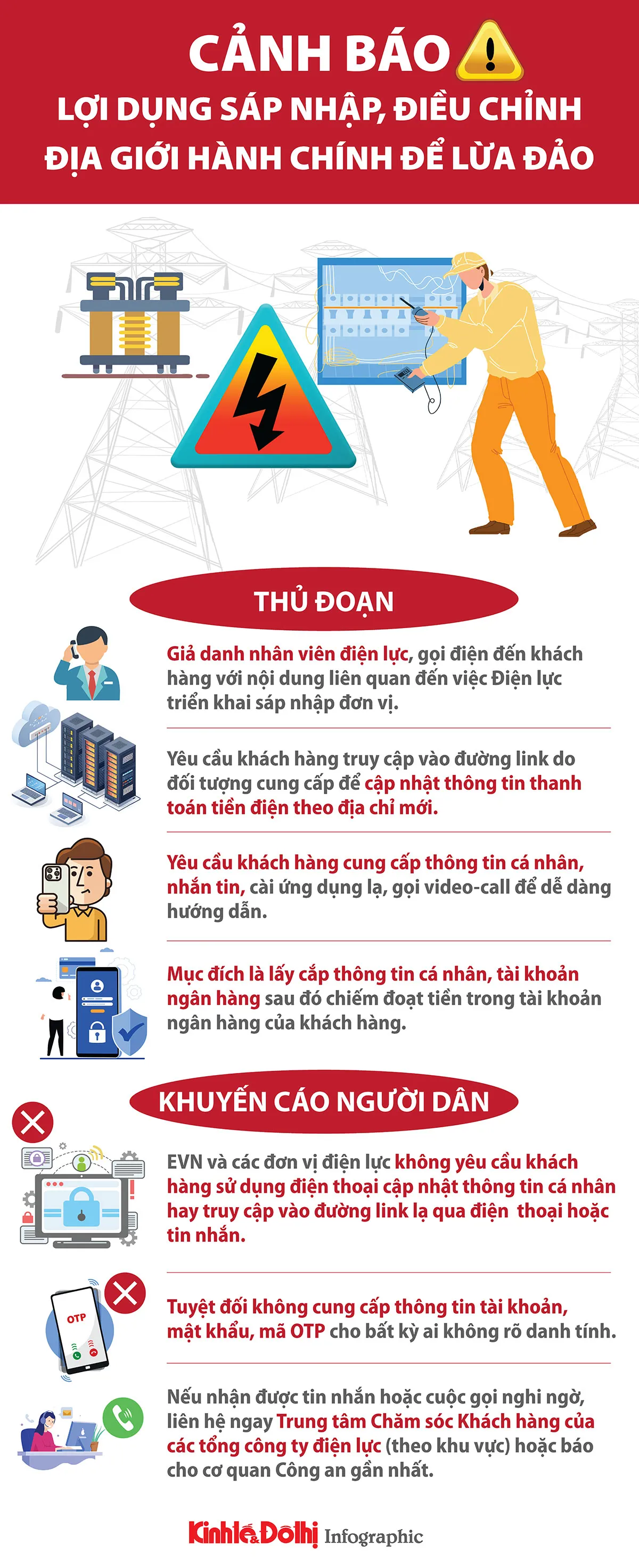 CẢNH BÁO

LỢI DỤNG SÁP NHẬP, ĐIỀU CHỈNH ĐỊA GIỚI HÀNH CHÍNH ĐỂ LỪA ĐẢO

THỦ ĐOẠN

Giả danh nhân viên điện lực, gọi điện đến khách hàng với nội dung liên quan đến việc Điện lực triển khai sáp nhập đơn vị.

Yêu cầu khách hàng truy cập vào đường link do đối tượng cung cấp để cập nhật thông tin thanh toán tiền điện theo địa chỉ mới.

Yêu cầu khách hàng cung cấp thông tin cá nhân, nhắn tin, cài ứng dụng lạ, gọi video-call để dễ dàng hướng dẫn.

Mục đích là lấy cắp thông tin cá nhân, tài khoản ngân hàng sau đó chiếm đoạt tiền trong tài khoản ngân hàng của khách hàng.

KHUYẾN CÁO NGƯỜI DÂN

EVN và các đơn vị điện lực không yêu cầu khách hàng sử dụng điện thoại cập nhật thông tin cá nhân hay truy cập vào đường link lạ qua điện thoại hoặc tin nhắn.

OTP

Tuyệt đối không cung cấp thông tin tài khoản, mật khẩu, mã OTP cho bất kỳ ai không rõ danh tính.

Nếu nhận được tin nhắn hoặc cuộc gọi nghi ngờ, liên hệ ngay Trung tâm Chăm sóc Khách hàng của các tổng công ty điện lực (theo khu vực) hoặc báo cho cơ quan Công an gần nhất.

Kinhtế&Đôthị Infographic